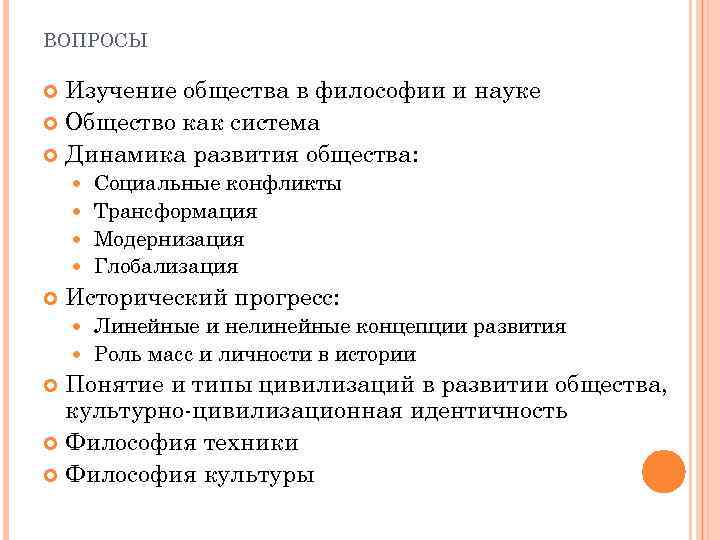 ВОПРОСЫ

Изучение общества в философии и науке
Общество как система
Динамика развития общества:
Социальные конфликты
Трансформация
Модернизация
Глобализация
Исторический прогресс:
Линейные и нелинейные концепции развития
Роль масс и личности в истории
Понятие и типы цивилизаций в развитии общества, культурно-цивилизационная идентичность
Философия техники
Философия культуры